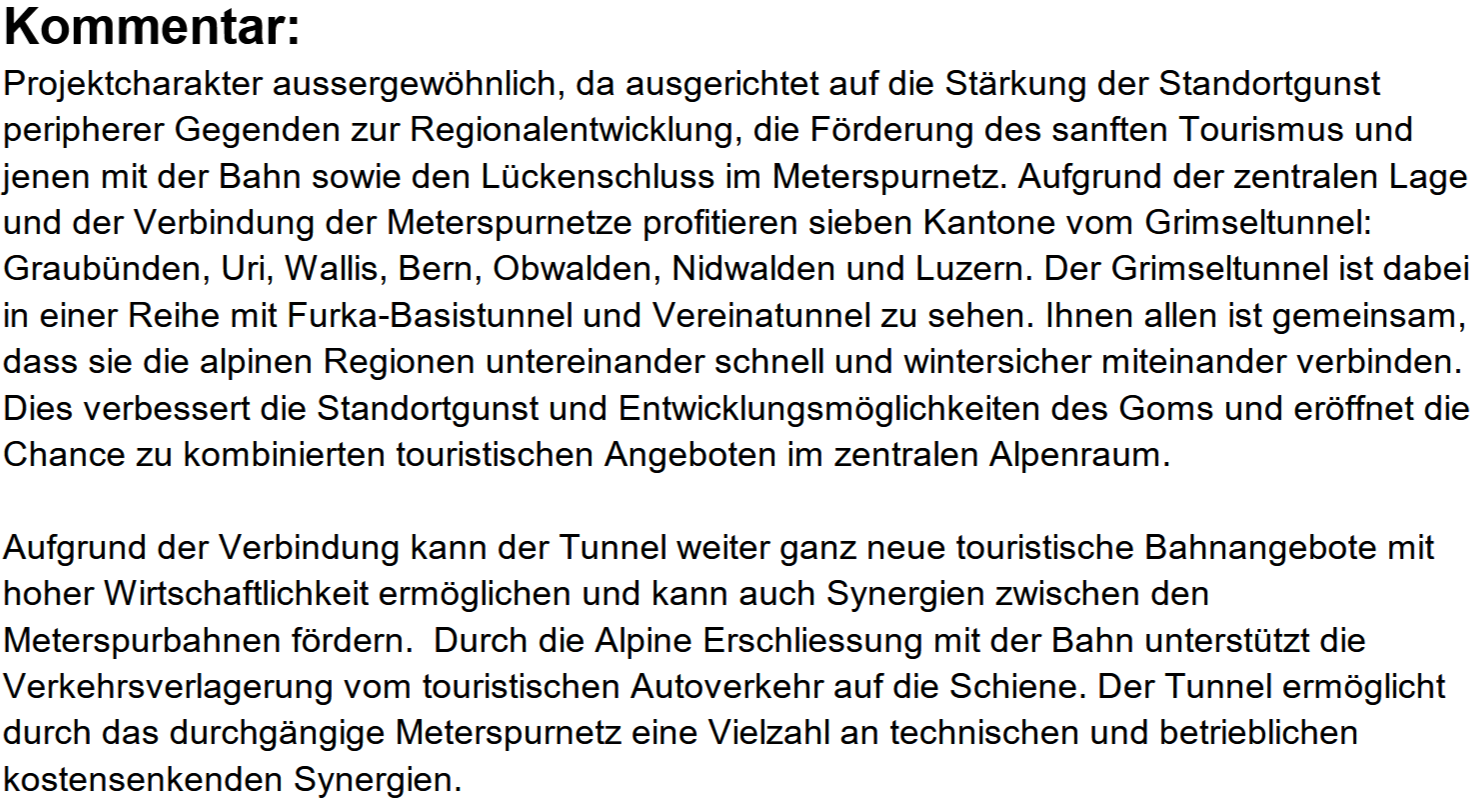 Kommentar:

Projektcharakter aussergewöhnlich, da ausgerichtet auf die Stärkung der Standortgunst peripherer Gegenden zur Regionalentwicklung, die Förderung des sanften Tourismus und jenen mit der Bahn sowie den Lückenschluss im Meterspurnetz. Aufgrund der zentralen Lage und der Verbindung der Meterspurnetze profitieren sieben Kantone vom Grimseltunnel: Graubünden, Uri, Wallis, Bern, Obwalden, Nidwalden und Luzern. Der Grimseltunnel ist dabei in einer Reihe mit Furka-Basistunnel und Vereinatunnel zu sehen. Ihnen allen ist gemeinsam, dass sie die alpinen Regionen untereinander schnell und wintersicher miteinander verbinden. Dies verbessert die Standortgunst und Entwicklungsmöglichkeiten des Goms und eröffnet die Chance zu kombinierten touristischen Angeboten im zentralen Alpenraum.

Aufgrund der Verbindung kann der Tunnel weiter ganz neue touristische Bahnangebote mit hoher Wirtschaftlichkeit ermöglichen und kann auch Synergien zwischen den Meterspurbahnen fördern.  Durch die Alpine Erschliessung mit der Bahn unterstützt die Verkehrsverlagerung vom touristischen Autoverkehr auf die Schiene. Der Tunnel ermöglicht durch das durchgängige Meterspurnetz eine Vielzahl an technischen und betrieblichen kostensenkenden Synergien.